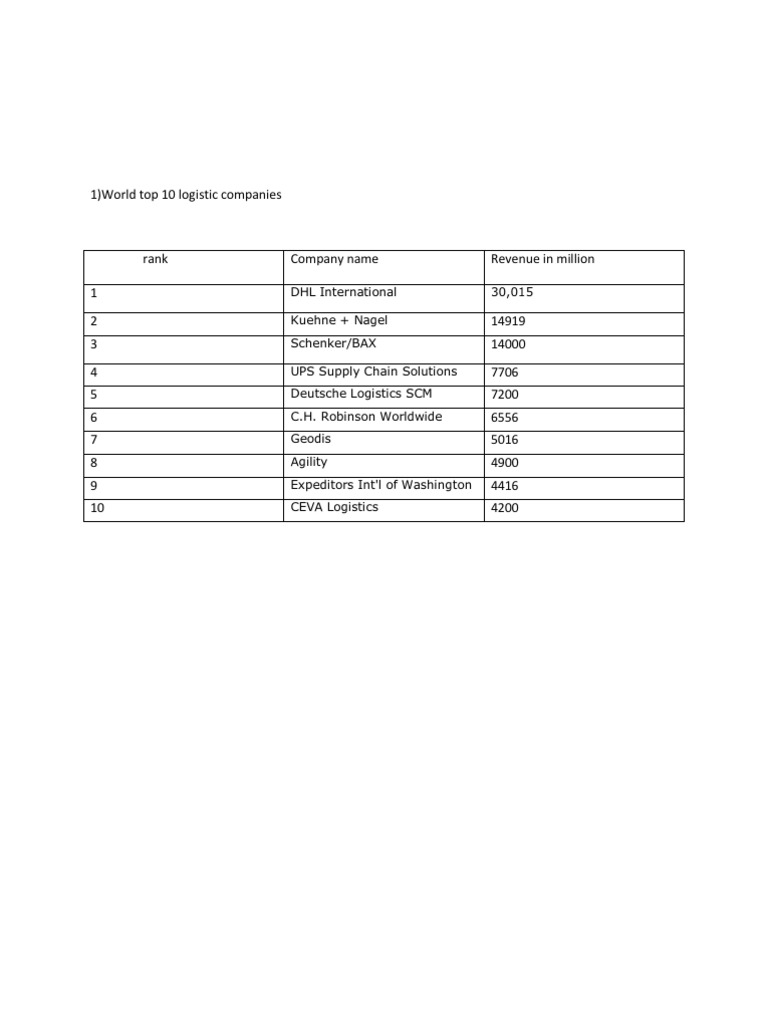 1)World top 10 logistic companies

| rank | Company name | Revenue in million |
|---|---|---|
| 1 | DHL International | 30,015 |
| 2 | Kuehne + Nagel | 14919 |
| 3 | Schenker/BAX | 14000 |
| 4 | UPS Supply Chain Solutions | 7706 |
| 5 | Deutsche Logistics SCM | 7200 |
| 6 | C.H. Robinson Worldwide | 6556 |
| 7 | Geodis | 5016 |
| 8 | Agility | 4900 |
| 9 | Expeditors Int'l of Washington | 4416 |
| 10 | CEVA Logistics | 4200 |